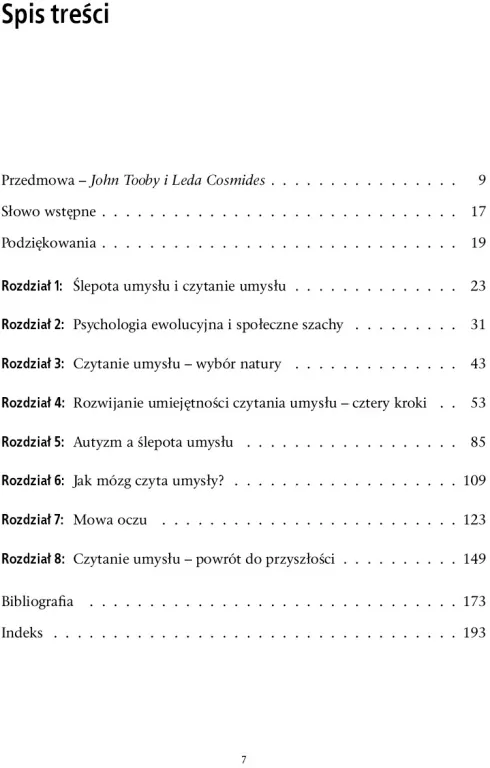 Spis treści

Przedmowa – John Tooby i Leda Cosmides 9

Słowo wstępne 17

Podziękowania 19

Rozdział 1: Ślepota umysłu i czytanie umysłu 23

Rozdział 2: Psychologia ewolucyjna i społeczne szachy 31

Rozdział 3: Czytanie umysłu – wybór natury 43

Rozdział 4: Rozwijanie umiejętności czytania umysłu – cztery kroki 53

Rozdział 5: Autyzm a ślepota umysłu 85

Rozdział 6: Jak mózg czyta umysły? 109

Rozdział 7: Mowa oczu 123

Rozdział 8: Czytanie umysłu – powrót do przyszłości 149

Bibliografia 173

Indeks 193

7